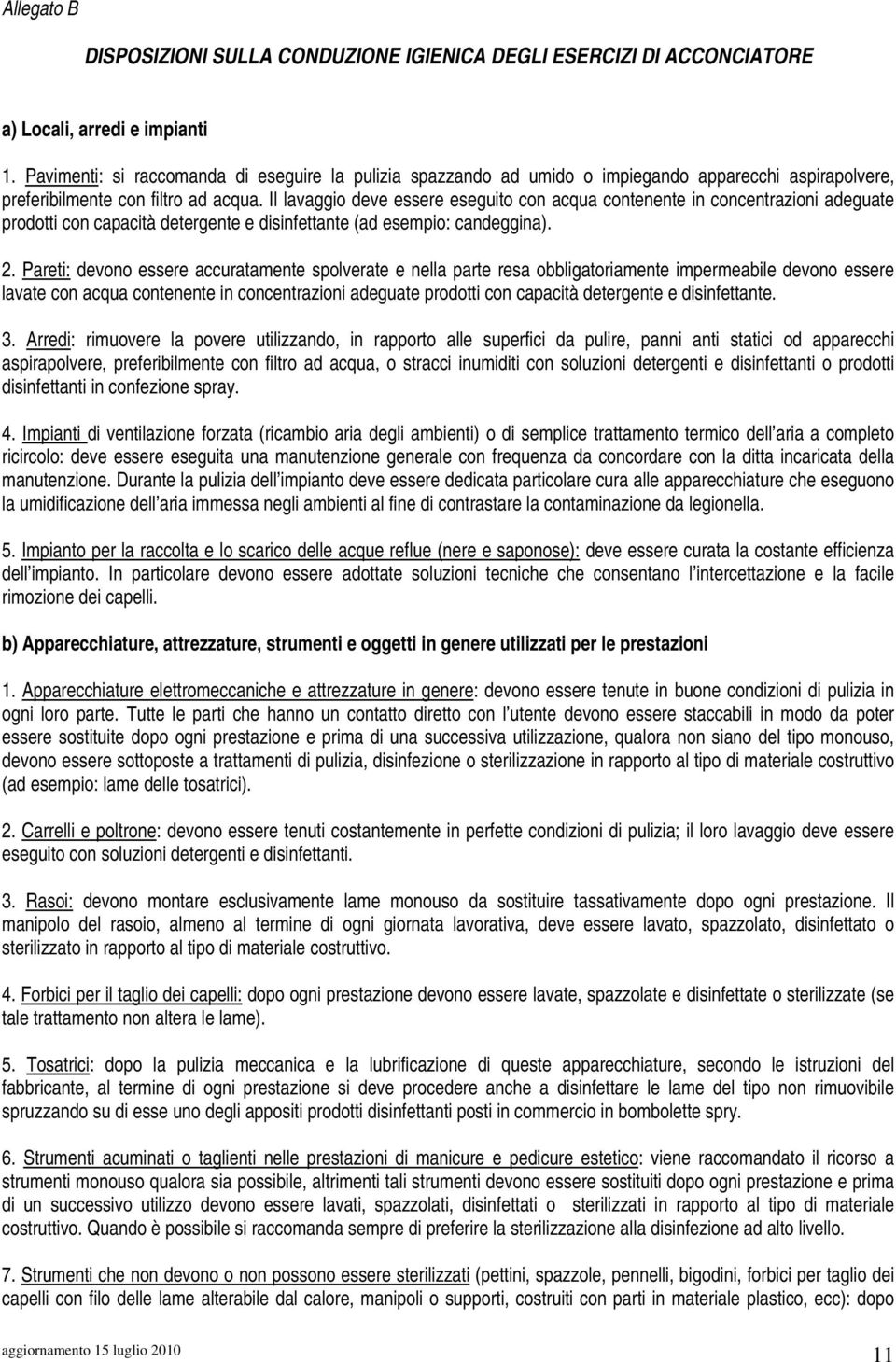 Allegato B

DISPOSIZIONI SULLA CONDUZIONE IGIENICA DEGLI ESERCIZI DI ACCONCIATORE

a) Locali, arredi e impianti

1. Pavimenti: si raccomanda di eseguire la pulizia spazzando ad umido o impiegando apparecchi aspirapolvere, preferibilmente con filtro ad acqua. Il lavaggio deve essere eseguito con acqua contenente in concentrazioni adeguate prodotti con capacità detergente e disinfettante (ad esempio: candeggina).

2. Pareti: devono essere accuratamente spolverate e nella parte resa obbligatoriamente impermeabile devono essere lavate con acqua contenente in concentrazioni adeguate prodotti con capacità detergente e disinfettante.

3. Arredi: rimuovere la povere utilizzando, in rapporto alle superfici da pulire, panni anti statici od apparecchi aspirapolvere, preferibilmente con filtro ad acqua, o stracci inumiditi con soluzioni detergenti e disinfettanti o prodotti disinfettanti in confezione spray.

4. Impianti di ventilazione forzata (ricambio aria degli ambienti) o di semplice trattamento termico dell aria a completo ricircolo: deve essere eseguita una manutenzione generale con frequenza da concordare con la ditta incaricata della manutenzione. Durante la pulizia dell impianto deve essere dedicata particolare cura alle apparecchiature che eseguono la umidificazione dell aria immessa negli ambienti al fine di contrastare la contaminazione da legionella.

5. Impianto per la raccolta e lo scarico delle acque reflue (nere e saponose): deve essere curata la costante efficienza dell impianto. In particolare devono essere adottate soluzioni tecniche che consentano l intercettazione e la facile rimozione dei capelli.

b) Apparecchiature, attrezzature, strumenti e oggetti in genere utilizzati per le prestazioni

1. Apparecchiature elettromeccaniche e attrezzature in genere: devono essere tenute in buone condizioni di pulizia in ogni loro parte. Tutte le parti che hanno un contatto diretto con l utente devono essere staccabili in modo da poter essere sostituite dopo ogni prestazione e prima di una successiva utilizzazione, qualora non siano del tipo monouso, devono essere sottoposte a trattamenti di pulizia, disinfezione o sterilizzazione in rapporto al tipo di materiale costruttivo (ad esempio: lame delle tosatrici).

2. Carrelli e poltrone: devono essere tenuti costantemente in perfette condizioni di pulizia; il loro lavaggio deve essere eseguito con soluzioni detergenti e disinfettanti.

3. Rasoi: devono montare esclusivamente lame monouso da sostituire tassativamente dopo ogni prestazione. Il manipolo del rasoio, almeno al termine di ogni giornata lavorativa, deve essere lavato, spazzolato, disinfettato o sterilizzato in rapporto al tipo di materiale costruttivo.

4. Forbici per il taglio dei capelli: dopo ogni prestazione devono essere lavate, spazzolate e disinfettate o sterilizzate (se tale trattamento non altera le lame).

5. Tosatrici: dopo la pulizia meccanica e la lubrificazione di queste apparecchiature, secondo le istruzioni del fabbricante, al termine di ogni prestazione si deve procedere anche a disinfettare le lame del tipo non rimuovibile spruzzando su di esse uno degli appositi prodotti disinfettanti posti in commercio in bombolette spry.

6. Strumenti acuminati o taglienti nelle prestazioni di manicure e pedicure estetico: viene raccomandato il ricorso a strumenti monouso qualora sia possibile, altrimenti tali strumenti devono essere sostituiti dopo ogni prestazione e prima di un successivo utilizzo devono essere lavati, spazzolati, disinfettati o sterilizzati in rapporto al tipo di materiale costruttivo. Quando è possibile si raccomanda sempre di preferire la sterilizzazione alla disinfezione ad alto livello.

7. Strumenti che non devono o non possono essere sterilizzati (pettini, spazzole, pennelli, bigodini, forbici per taglio dei capelli con filo delle lame alterabile dal calore, manipoli o supporti, costruiti con parti in materiale plastico, ecc): dopo

aggiornamento 15 luglio 2010

11